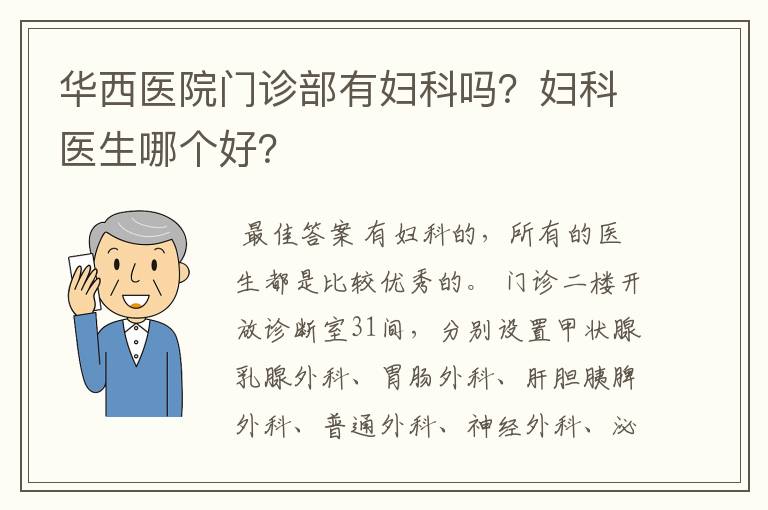 华西医院门诊部有妇科吗？妇科医生哪个好？

最佳答案 有妇科的，所有的医生都是比较优秀的。 门诊二楼开放诊断室31间，分别设置甲状腺乳腺外科、胃肠外科、肝胆胰脾外科、普通外科、神经外科、泌